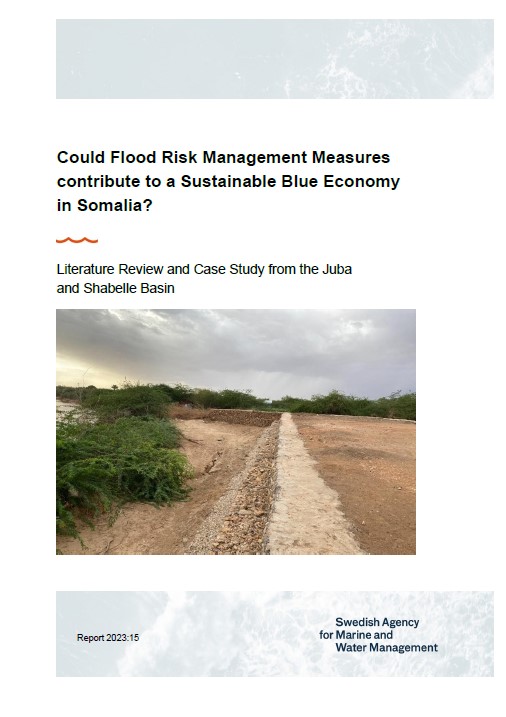 Could Flood Risk Management Measures contribute to a Sustainable Blue Economy in Somalia?

Literature Review and Case Study from the Juba and Shabelle Basin

Report 2023:15

Swedish Agency for Marine and Water Management